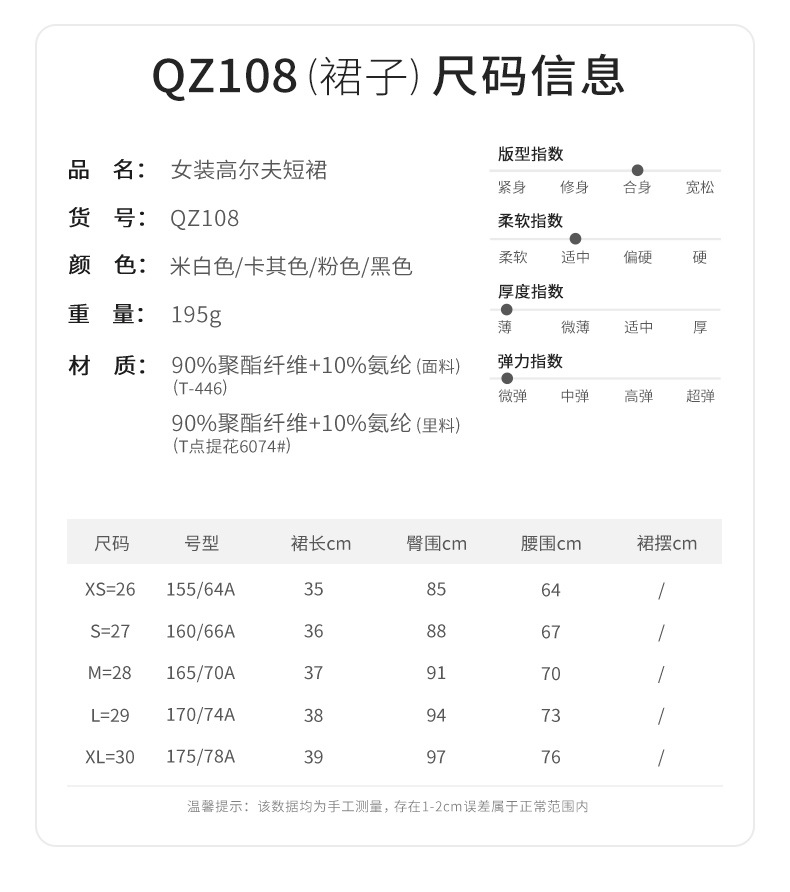 QZ108(裙子)尺码信息

品 名: 女装高尔夫短裙
货 号: QZ108
颜 色: 米白色/卡其色/粉色/黑色
重 量: 195g
材 质: 90%聚酯纤维+10%氨纶(面料)
(T-446)
90%聚酯纤维+10%氨纶(里料)
(T点提花6074#)

版型指数
紧身 修身 合身 宽松

柔软指数
柔软 适中 偏硬 硬

厚度指数
薄 微薄 适中 厚

弹力指数
微弹 中弹 高弹 超弹

| 尺码 | 号型 | 裙长cm | 臀围cm | 腰围cm | 裙摆cm |
|---|---|---|---|---|---|
| XS=26 | 155/64A | 35 | 85 | 64 | / |
| S=27 | 160/66A | 36 | 88 | 67 | / |
| M=28 | 165/70A | 37 | 91 | 70 | / |
| L=29 | 170/74A | 38 | 94 | 73 | / |
| XL=30 | 175/78A | 39 | 97 | 76 | / |

温馨提示:该数据均为手工测量,存在1-2cm误差属于正常范围内